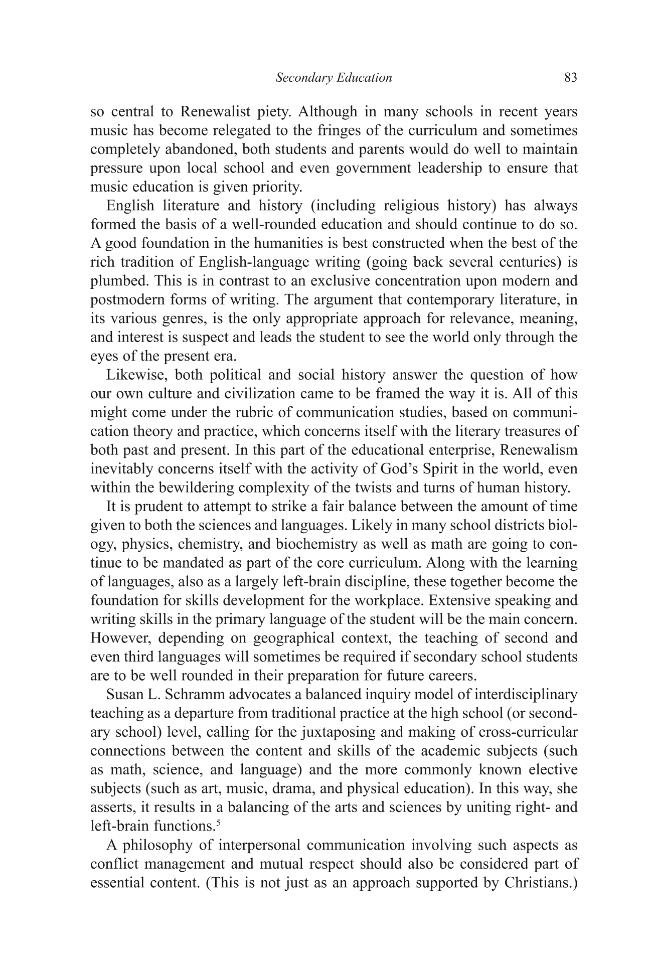 Secondary Education 83

so central to Renewalist piety. Although in many schools in recent years music has become relegated to the fringes of the curriculum and sometimes completely abandoned, both students and parents would do well to maintain pressure upon local school and even government leadership to ensure that music education is given priority.

English literature and history (including religious history) has always formed the basis of a well-rounded education and should continue to do so. A good foundation in the humanities is best constructed when the best of the rich tradition of English-language writing (going back several centuries) is plumbed. This is in contrast to an exclusive concentration upon modern and postmodern forms of writing. The argument that contemporary literature, in its various genres, is the only appropriate approach for relevance, meaning, and interest is suspect and leads the student to see the world only through the eyes of the present era.

Likewise, both political and social history answer the question of how our own culture and civilization came to be framed the way it is. All of this might come under the rubric of communication studies, based on communication theory and practice, which concerns itself with the literary treasures of both past and present. In this part of the educational enterprise, Renewalism inevitably concerns itself with the activity of God's Spirit in the world, even within the bewildering complexity of the twists and turns of human history.

It is prudent to attempt to strike a fair balance between the amount of time given to both the sciences and languages. Likely in many school districts biology, physics, chemistry, and biochemistry as well as math are going to continue to be mandated as part of the core curriculum. Along with the learning of languages, also as a largely left-brain discipline, these together become the foundation for skills development for the workplace. Extensive speaking and writing skills in the primary language of the student will be the main concern. However, depending on geographical context, the teaching of second and even third languages will sometimes be required if secondary school students are to be well rounded in their preparation for future careers.

Susan L. Schramm advocates a balanced inquiry model of interdisciplinary teaching as a departure from traditional practice at the high school (or secondary school) level, calling for the juxtaposing and making of cross-curricular connections between the content and skills of the academic subjects (such as math, science, and language) and the more commonly known elective subjects (such as art, music, drama, and physical education). In this way, she asserts, it results in a balancing of the arts and sciences by uniting right- and left-brain functions.$^{5}$

A philosophy of interpersonal communication involving such aspects as conflict management and mutual respect should also be considered part of essential content. (This is not just as an approach supported by Christians.)